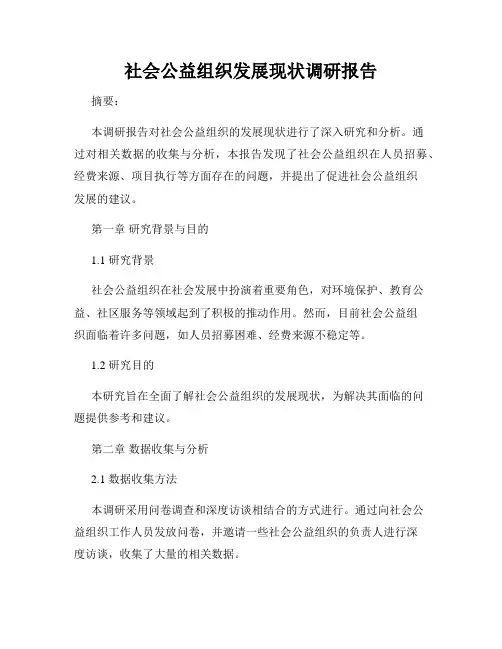 社会公益组织发展现状调研报告

摘要：

本调研报告对社会公益组织的发展现状进行了深入研究和分析。通过对相关数据的收集与分析，本报告发现了社会公益组织在人员招募、经费来源、项目执行等方面存在的问题，并提出了促进社会公益组织发展的建议。

第一章 研究背景与目的

1.1 研究背景

社会公益组织在社会发展中扮演着重要角色，对环境保护、教育公益、社区服务等领域起到了积极的推动作用。然而，目前社会公益组织面临着许多问题，如人员招募困难、经费来源不稳定等。

1.2 研究目的

本研究旨在全面了解社会公益组织的发展现状，为解决其面临的问题提供参考和建议。

第二章 数据收集与分析

2.1 数据收集方法

本调研采用问卷调查和深度访谈相结合的方式进行。通过向社会公益组织工作人员发放问卷，并邀请一些社会公益组织的负责人进行深度访谈，收集了大量的相关数据。